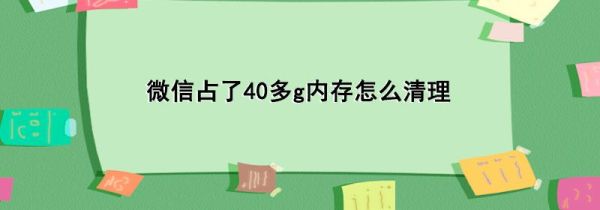 微信占了40多g内存怎么清理